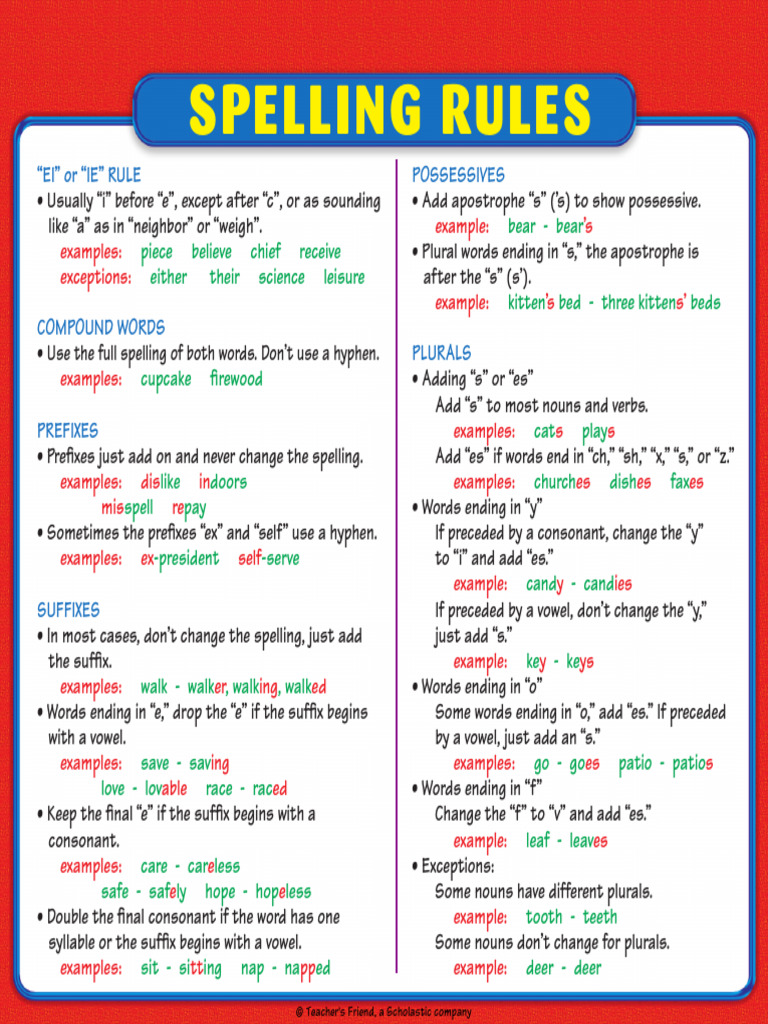 SPELLING RULES

"EI" or "IE" RULE
• Usually "i" before "e", except after "c", or as sounding like "a" as in "neighbor" or "weigh".
examples: piece believe chief receive
exceptions: either their science leisure

COMPOUND WORDS
• Use the full spelling of both words. Don't use a hyphen.
examples: cupcake firewood

PREFIXES
• Prefixes just add on and never change the spelling.
examples: dislike indoors
misspell repay
• Sometimes the prefixes "ex" and "self" use a hyphen.
examples: ex-president self-serve

SUFFIXES
• In most cases, don't change the spelling, just add the suffix.
examples: walk - walker, walking, walked
• Words ending in "e," drop the "e" if the suffix begins with a vowel.
examples: save - saving
love - lovable race - raced
• Keep the final "e" if the suffix begins with a consonant.
examples: care - careless
safe - safely hope - hopeless
• Double the final consonant if the word has one syllable or the suffix begins with a vowel.
examples: sit - sitting nap - napped

POSSESSIVES
• Add apostrophe "s" ('s) to show possessive.
example: bear - bear's
• Plural words ending in "s," the apostrophe is after the "s" (s').
example: kitten's bed - three kittens' beds

PLURALS
• Adding "s" or "es"
Add "s" to most nouns and verbs.
examples: cats plays
Add "es" if words end in "ch," "sh," "x," "s," or "z."
examples: churches dishes faxes
• Words ending in "y"
If preceded by a consonant, change the "y" to "i" and add "es."
example: candy - candies
If preceded by a vowel, don't change the "y," just add "s."
example: key - keys
• Words ending in "o"
Some words ending in "o," add "es." If preceded by a vowel, just add an "s."
examples: go - goes patio - patios
• Words ending in "f"
Change the "f" to "v" and add "es."
example: leaf - leaves
• Exceptions:
Some nouns have different plurals.
example: tooth - teeth
Some nouns don't change for plurals.
example: deer - deer

© Teacher's Friend, a Scholastic company